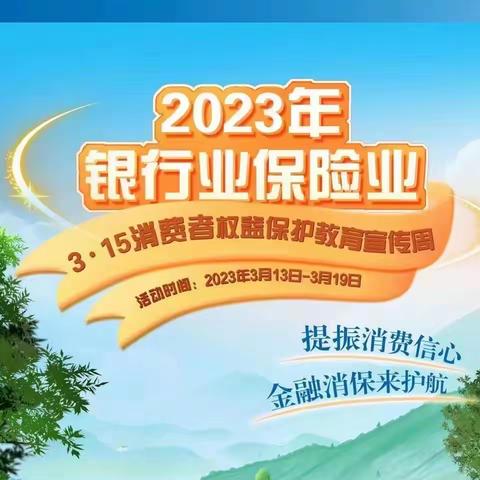 2023年
银行业保险业

3·15消费者权益保护教育宣传周

活动时间：2023年3月13日-3月19日

提振消费信心
金融消保来护航